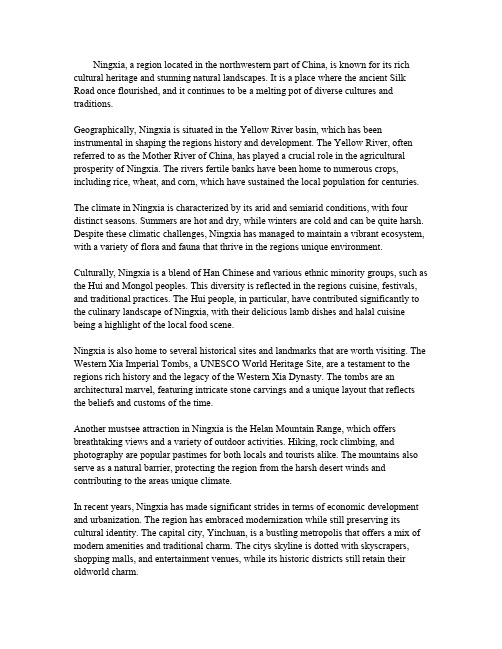 Ningxia, a region located in the northwestern part of China, is known for its rich cultural heritage and stunning natural landscapes. It is a place where the ancient Silk Road once flourished, and it continues to be a melting pot of diverse cultures and traditions.

Geographically, Ningxia is situated in the Yellow River basin, which has been instrumental in shaping the regions history and development. The Yellow River, often referred to as the Mother River of China, has played a crucial role in the agricultural prosperity of Ningxia. The rivers fertile banks have been home to numerous crops, including rice, wheat, and corn, which have sustained the local population for centuries.

The climate in Ningxia is characterized by its arid and semiarid conditions, with four distinct seasons. Summers are hot and dry, while winters are cold and can be quite harsh. Despite these climatic challenges, Ningxia has managed to maintain a vibrant ecosystem, with a variety of flora and fauna that thrive in the regions unique environment.

Culturally, Ningxia is a blend of Han Chinese and various ethnic minority groups, such as the Hui and Mongol peoples. This diversity is reflected in the regions cuisine, festivals, and traditional practices. The Hui people, in particular, have contributed significantly to the culinary landscape of Ningxia, with their delicious lamb dishes and halal cuisine being a highlight of the local food scene.

Ningxia is also home to several historical sites and landmarks that are worth visiting. The Western Xia Imperial Tombs, a UNESCO World Heritage Site, are a testament to the regions rich history and the legacy of the Western Xia Dynasty. The tombs are an architectural marvel, featuring intricate stone carvings and a unique layout that reflects the beliefs and customs of the time.

Another mustsee attraction in Ningxia is the Helan Mountain Range, which offers breathtaking views and a variety of outdoor activities. Hiking, rock climbing, and photography are popular pastimes for both locals and tourists alike. The mountains also serve as a natural barrier, protecting the region from the harsh desert winds and contributing to the areas unique climate.

In recent years, Ningxia has made significant strides in terms of economic development and urbanization. The region has embraced modernization while still preserving its cultural identity. The capital city, Yinchuan, is a bustling metropolis that offers a mix of modern amenities and traditional charm. The citys skyline is dotted with skyscrapers, shopping malls, and entertainment venues, while its historic districts still retain their oldworld charm.